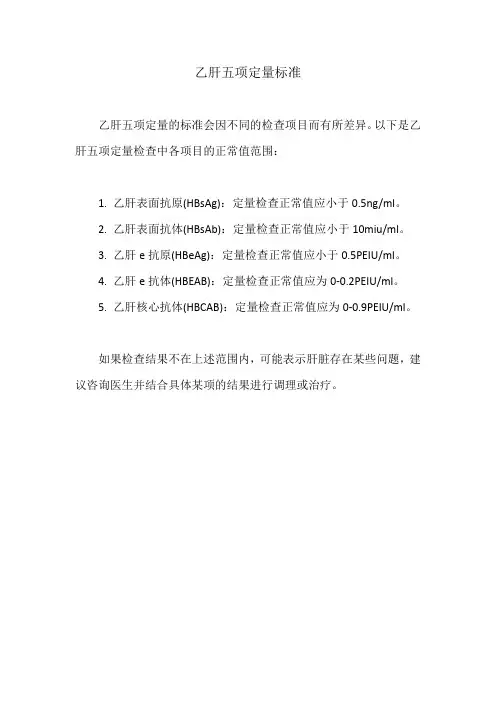 乙肝五项定量标准

乙肝五项定量的标准会因不同的检查项目而有所差异。以下是乙肝五项定量检查中各项目的正常值范围：

1. 乙肝表面抗原(HBsAg)：定量检查正常值应小于 0.5ng/ml。
2. 乙肝表面抗体(HBsAb)：定量检查正常值应小于 10miu/ml。
3. 乙肝 e 抗原(HBeAg)：定量检查正常值应小于 0.5PEIU/ml。
4. 乙肝 e 抗体(HBEAB)：定量检查正常值应为 0-0.2PEIU/ml。
5. 乙肝核心抗体(HBCAB)：定量检查正常值应为 0-0.9PEIU/ml。

如果检查结果不在上述范围内，可能表示肝脏存在某些问题，建议咨询医生并结合具体某项的结果进行调理或治疗。